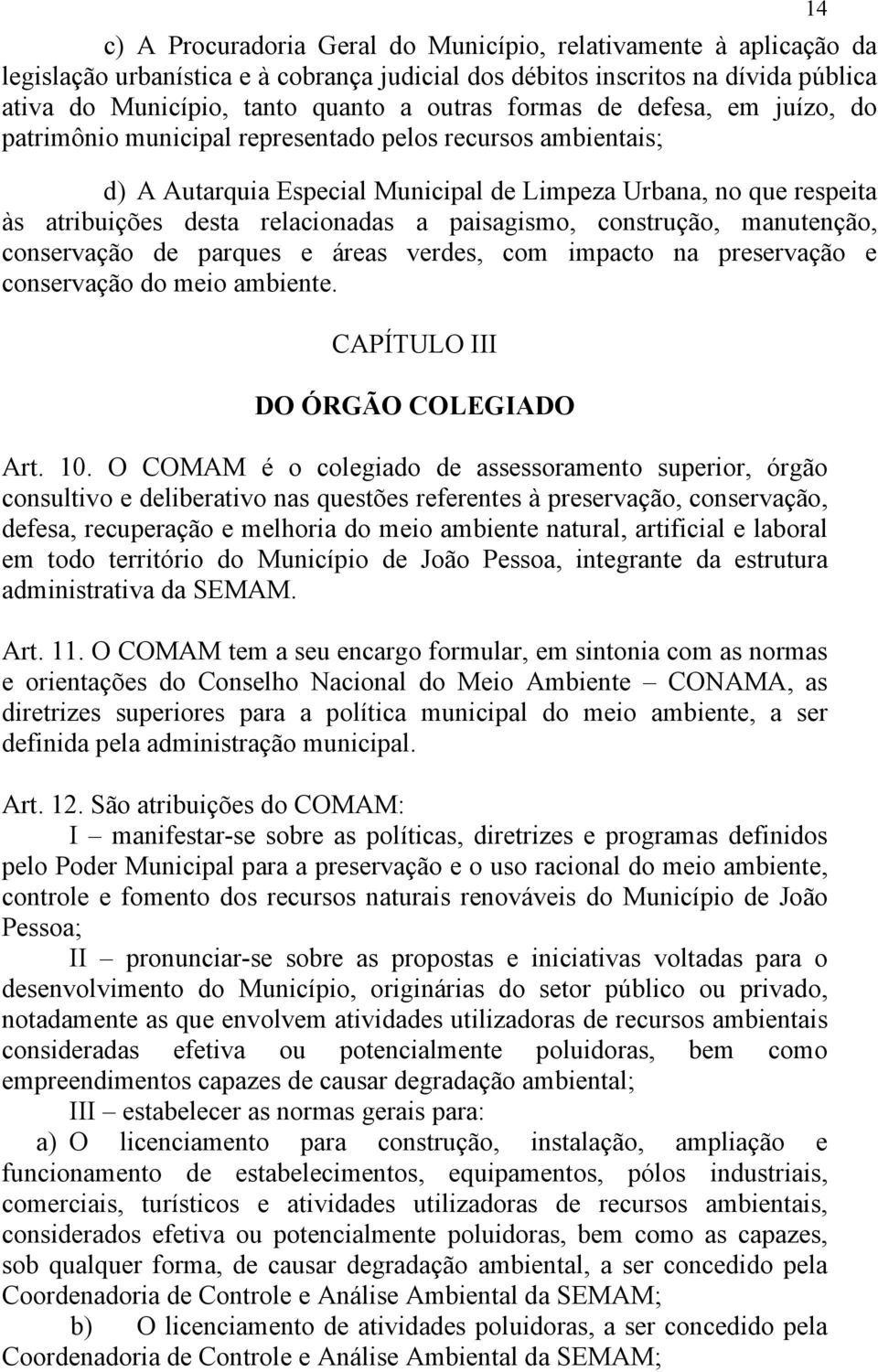 14

c) A Procuradoria Geral do Município, relativamente à aplicação da legislação urbanística e à cobrança judicial dos débitos inscritos na dívida pública ativa do Município, tanto quanto a outras formas de defesa, em juízo, do patrimônio municipal representado pelos recursos ambientais;

d) A Autarquia Especial Municipal de Limpeza Urbana, no que respeita às atribuições desta relacionadas a paisagismo, construção, manutenção, conservação de parques e áreas verdes, com impacto na preservação e conservação do meio ambiente.

CAPÍTULO III

DO ÓRGÃO COLEGIADO

Art. 10. O COMAM é o colegiado de assessoramento superior, órgão consultivo e deliberativo nas questões referentes à preservação, conservação, defesa, recuperação e melhoria do meio ambiente natural, artificial e laboral em todo território do Município de João Pessoa, integrante da estrutura administrativa da SEMAM.

Art. 11. O COMAM tem a seu encargo formular, em sintonia com as normas e orientações do Conselho Nacional do Meio Ambiente – CONAMA, as diretrizes superiores para a política municipal do meio ambiente, a ser definida pela administração municipal.

Art. 12. São atribuições do COMAM:

I – manifestar-se sobre as políticas, diretrizes e programas definidos pelo Poder Municipal para a preservação e o uso racional do meio ambiente, controle e fomento dos recursos naturais renováveis do Município de João Pessoa;

II – pronunciar-se sobre as propostas e iniciativas voltadas para o desenvolvimento do Município, originárias do setor público ou privado, notadamente as que envolvem atividades utilizadoras de recursos ambientais consideradas efetiva ou potencialmente poluidoras, bem como empreendimentos capazes de causar degradação ambiental;

III – estabelecer as normas gerais para:

a) O licenciamento para construção, instalação, ampliação e funcionamento de estabelecimentos, equipamentos, pólos industriais, comerciais, turísticos e atividades utilizadoras de recursos ambientais, considerados efetiva ou potencialmente poluidoras, bem como as capazes, sob qualquer forma, de causar degradação ambiental, a ser concedido pela Coordenadoria de Controle e Análise Ambiental da SEMAM;

b) O licenciamento de atividades poluidoras, a ser concedido pela Coordenadoria de Controle e Análise Ambiental da SEMAM;